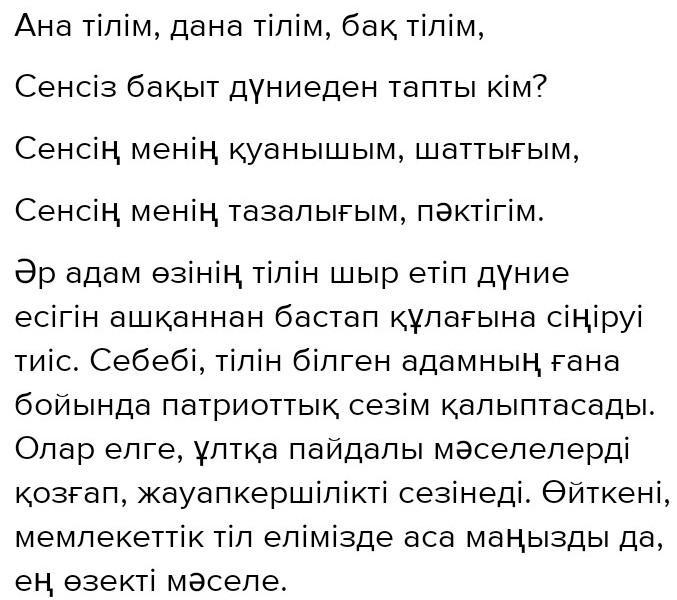 Ана тілім, дана тілім, бақ тілім,

Сенсіз бақыт дүниеден тапты кім?

Сенсің менің қуанышым, шаттығым,

Сенсің менің тазалығым, пәктігім.

Әр адам өзінің тілін шыр етіп дүние есігін ашқаннан бастап құлағына сіңіруі тиіс. Себебі, тілін білген адамның ғана бойында патриоттық сезім қалыптасады. Олар елге, ұлтқа пайдалы мәселелерді қозғап, жауапкершілікті сезінеді. Өйткені, мемлекеттік тіл елімізде аса маңызды да, ең өзекті мәселе.